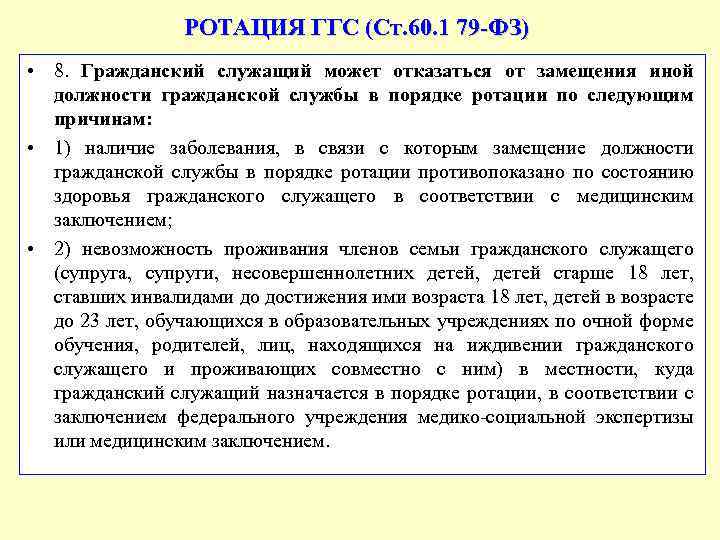 РОТАЦИЯ ГГС (Ст.60.1 79-ФЗ)

• 8. Гражданский служащий может отказаться от замещения иной должности гражданской службы в порядке ротации по следующим причинам:

• 1) наличие заболевания, в связи с которым замещение должности гражданской службы в порядке ротации противопоказано по состоянию здоровья гражданского служащего в соответствии с медицинским заключением;

• 2) невозможность проживания членов семьи гражданского служащего (супруга, супруги, несовершеннолетних детей, детей старше 18 лет, ставших инвалидами до достижения ими возраста 18 лет, детей в возрасте до 23 лет, обучающихся в образовательных учреждениях по очной форме обучения, родителей, лиц, находящихся на иждивении гражданского служащего и проживающих совместно с ним) в местности, куда гражданский служащий назначается в порядке ротации, в соответствии с заключением федерального учреждения медико-социальной экспертизы или медицинским заключением.